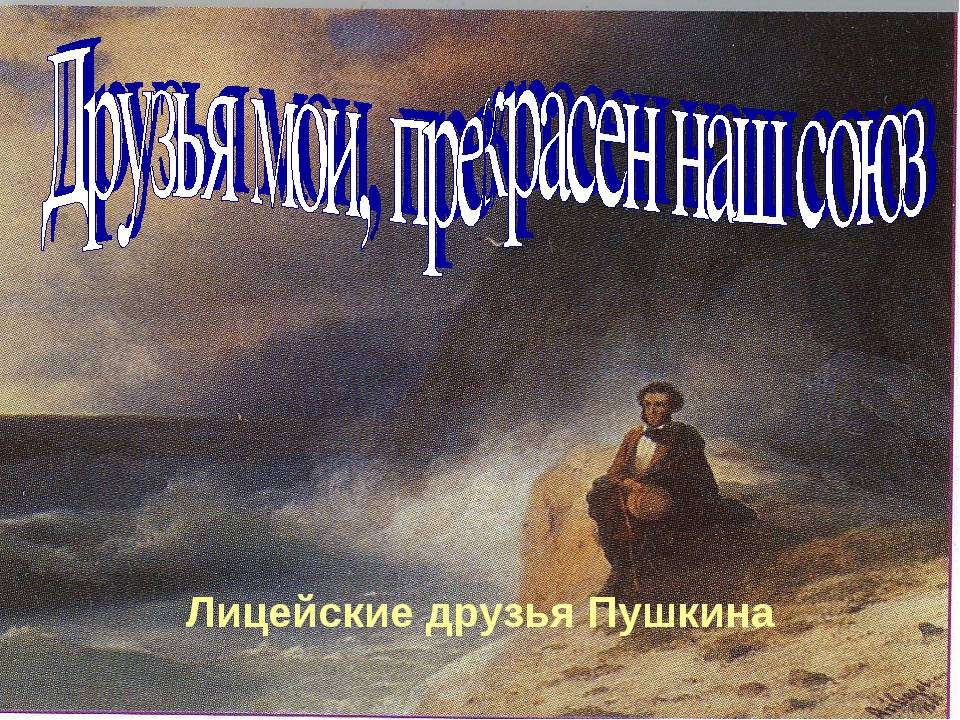 Друзья мои, прекрасен наш союз

Лицейские друзья Пушкина